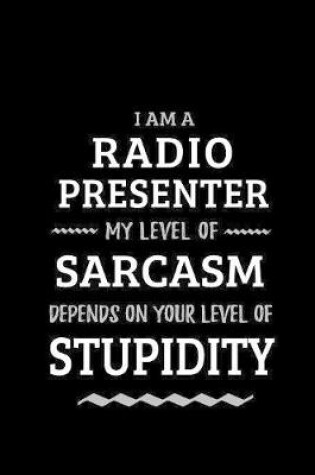 I AM A
RADIO
PRESENTER
MY LEVEL OF
SARCASM
DEPENDS ON YOUR LEVEL OF
STUPIDITY